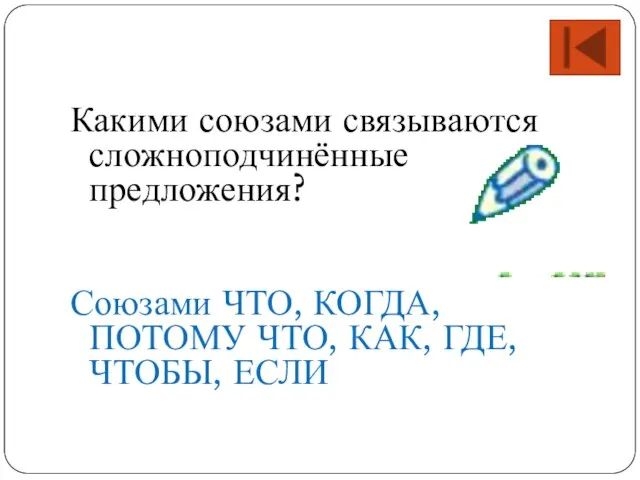 Какими союзами связываются сложноподчинённые предложения?

Союзами ЧТО, КОГДА, ПОТОМУ ЧТО, КАК, ГДЕ, ЧТОБЫ, ЕСЛИ